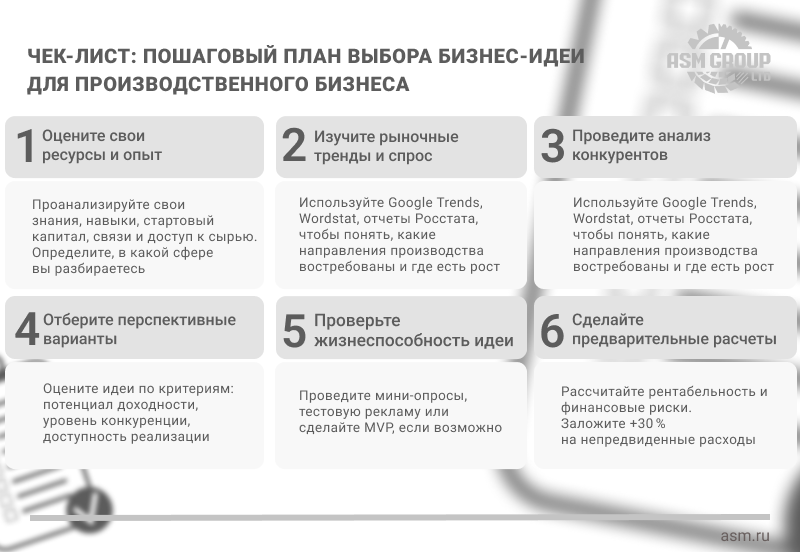 ЧЕК-ЛИСТ: ПОШАГОВЫЙ ПЛАН ВЫБОРА БИЗНЕС-ИДЕИ ДЛЯ ПРОИЗВОДСТВЕННОГО БИЗНЕСА

ASM GROUP LTD

1 Оцените свои ресурсы и опыт

Проанализируйте свои знания, навыки, стартовый капитал, связи и доступ к сырью. Определите, в какой сфере вы разбираетесь

2 Изучите рыночные тренды и спрос

Используйте Google Trends, Wordstat, отчеты Росстата, чтобы понять, какие направления производства востребованы и где есть рост

3 Проведите анализ конкурентов

Используйте Google Trends, Wordstat, отчеты Росстата, чтобы понять, какие направления производства востребованы и где есть рост

4 Отберите перспективные варианты

Оцените идеи по критериям: потенциал доходности, уровень конкуренции, доступность реализации

5 Проверьте жизнеспособность идеи

Проведите мини-опросы, тестовую рекламу или сделайте MVP, если возможно

6 Сделайте предварительные расчеты

Рассчитайте рентабельность и финансовые риски. Заложите +30 % на непредвиденные расходы

asm.ru